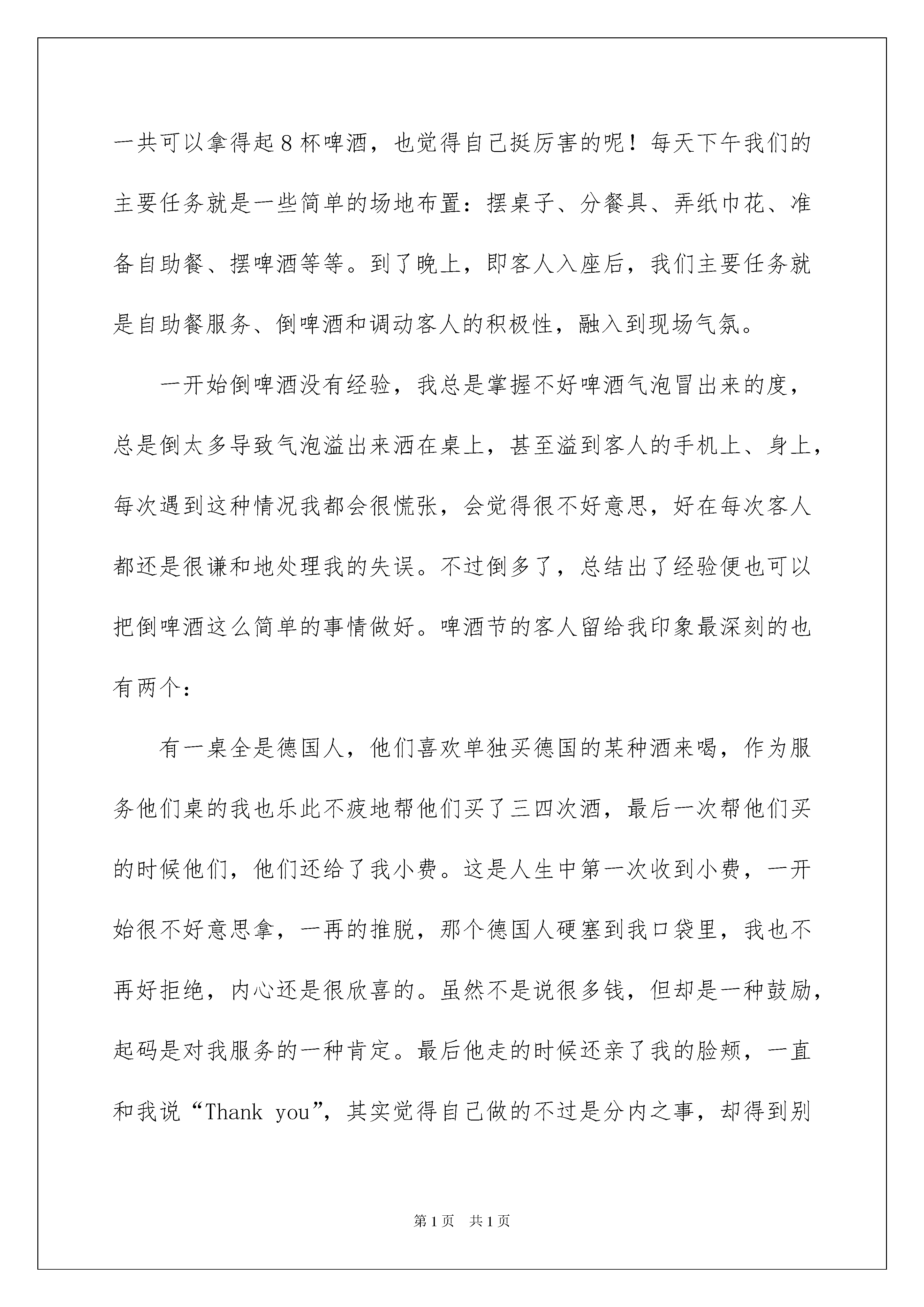 一共可以拿得起8杯啤酒，也觉得自己挺厉害的呢！每天下午我们的主要任务就是一些简单的场地布置：摆桌子、分餐具、弄纸巾花、准备自助餐、摆啤酒等等。到了晚上，即客人入座后，我们主要任务就是自助餐服务、倒啤酒和调动客人的积极性，融入到现场气氛。

一开始倒啤酒没有经验，我总是掌握不好啤酒气泡冒出来的度，总是倒太多导致气泡溢出来洒在桌上，甚至溢到客人的手机上、身上，每次遇到这种情况我都会很慌张，会觉得很不好意思，好在每次客人都还是很谦和地处理我的失误。不过倒多了，总结出了经验便也可以把倒啤酒这么简单的事情做好。啤酒节的客人留给我印象最深刻的也有两个：

有一桌全是德国人，他们喜欢单独买德国的某种酒来喝，作为服务他们桌的我也乐此不疲地帮他们买了三四次酒，最后一次帮他们买的时候他们，他们还给了我小费。这是人生中第一次收到小费，一开始很不好意思拿，一再的推脱，那个德国人硬塞到我口袋里，我也不再好拒绝，内心还是很欣喜的。虽然不是说很多钱，但却是一种鼓励，起码是对我服务的一种肯定。最后他走的时候还亲了我的脸颊，一直和我说“Thank you”，其实觉得自己做的不过是分内之事，却得到别

第1页 共1页